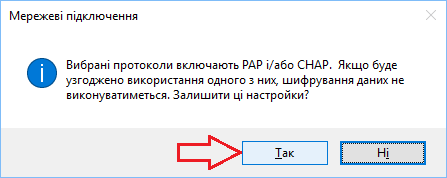 Мережеві підключення

Вибрані протоколи включають PAP і/або CHAP.  Якщо буде узгоджено використання одного з них, шифрування даних не виконуватиметься. Залишити ці настройки?

Так

Ні